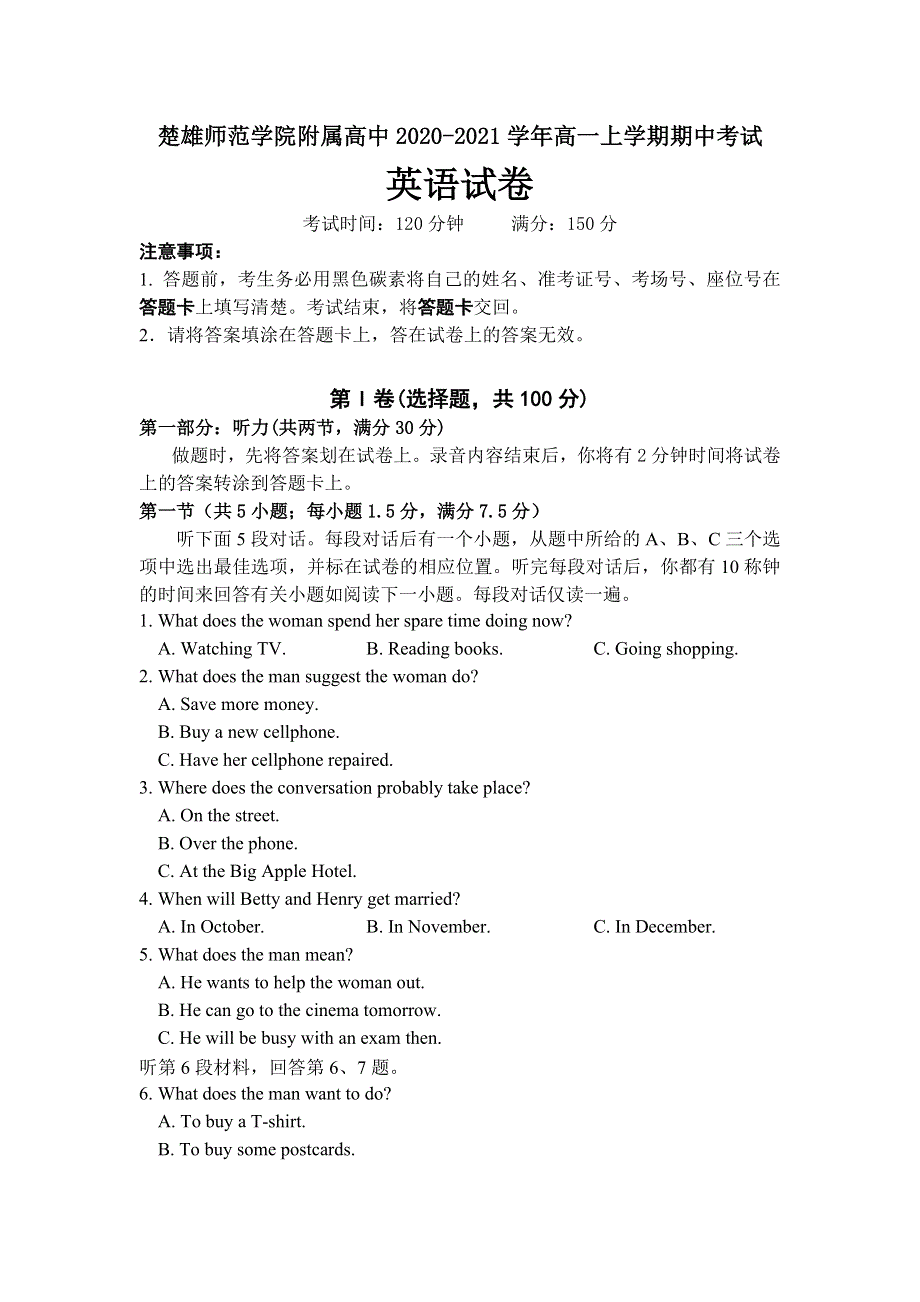 楚雄师范学院附属高中 2020-2021 学年高一上学期期中考试

英语试卷

考试时间：120 分钟　　满分：150 分

注意事项：

1. 答题前，考生务必用黑色碳素将自己的姓名、准考证号、考场号、座位号在答题卡上填写清楚。考试结束，将答题卡交回。

2．请将答案填涂在答题卡上，答在试卷上的答案无效。

第 I 卷(选择题，共 100 分)

第一部分：听力(共两节，满分 30 分)

做题时，先将答案划在试卷上。录音内容结束后，你将有 2 分钟时间将试卷上的答案转涂到答题卡上。

第一节（共 5 小题；每小题 1.5 分，满分 7.5 分）

听下面 5 段对话。每段对话后有一个小题，从题中所给的 A、B、C 三个选项中选出最佳选项，并标在试卷的相应位置。听完每段对话后，你都有 10 称钟的时间来回答有关小题如阅读下一小题。每段对话仅读一遍。

1. What does the woman spend her spare time doing now?
A. Watching TV.　B. Reading books.　C. Going shopping.

2. What does the man suggest the woman do?
A. Save more money.
B. Buy a new cellphone.
C. Have her cellphone repaired.

3. Where does the conversation probably take place?
A. On the street.
B. Over the phone.
C. At the Big Apple Hotel.

4. When will Betty and Henry get married?
A. In October.　B. In November.　C. In December.

5. What does the man mean?
A. He wants to help the woman out.
B. He can go to the cinema tomorrow.
C. He will be busy with an exam then.

听第 6 段材料，回答第 6、7 题。

6. What does the man want to do?
A. To buy a T-shirt.
B. To buy some postcards.